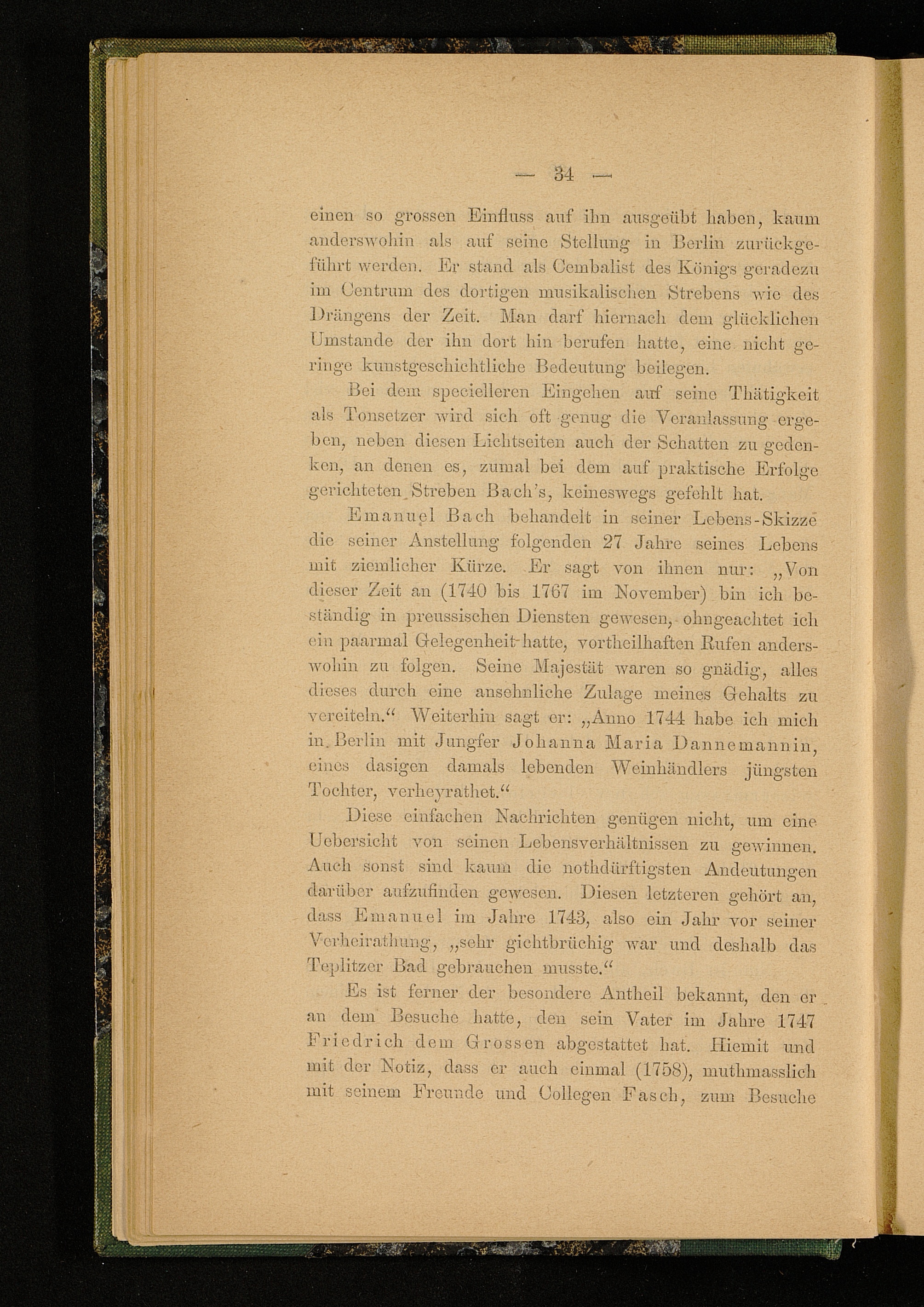 — 34 —

einen so grossen Einfluss auf ihn ausgeübt haben, kaum anderswohin als auf seine Stellung in Berlin zurückgeführt werden. Er stand als Cembalist des Königs geradezu im Centrum des dortigen musikalischen Strebens wie des Drängens der Zeit. Man darf hiernach dem glücklichen Umstande der ihn dort hin berufen hatte, eine nicht geringe kunstgeschichtliche Bedeutung beilegen.

Bei dem specielleren Eingehen auf seine Thätigkeit als Tonsetzer wird sich oft genug die Veranlassung ergeben, neben diesen Lichtseiten auch der Schatten zu gedenken, an denen es, zumal bei dem auf praktische Erfolge gerichteten Streben Bach's, keineswegs gefehlt hat.

Emanuel Bach behandelt in seiner Lebens-Skizze die seiner Anstellung folgenden 27 Jahre seines Lebens mit ziemlicher Kürze. Er sagt von ihnen nur: „Von dieser Zeit an (1740 bis 1767 im November) bin ich beständig in preussischen Diensten gewesen, ohngeachtet ich ein paarmal Gelegenheit hatte, vortheilhaften Rufen anderswohin zu folgen. Seine Majestät waren so gnädig, alles dieses durch eine ansehnliche Zulage meines Gehalts zu vereiteln.“ Weiterhin sagt er: „Anno 1744 habe ich mich in Berlin mit Jungfer Johanna Maria Dannemannin, eines dasigen damals lebenden Weinhändlers jüngsten Tochter, verheyrathet.“

Diese einfachen Nachrichten genügen nicht, um eine Uebersicht von seinen Lebensverhältnissen zu gewinnen. Auch sonst sind kaum die nothdürftigsten Andeutungen darüber aufzufinden gewesen. Diesen letzteren gehört an, dass Emanuel im Jahre 1743, also ein Jahr vor seiner Verheirathung, „sehr gichtbrüchig war und deshalb das Teplitzer Bad gebrauchen musste.“

Es ist ferner der besondere Antheil bekannt, den er an dem Besuche hatte, den sein Vater im Jahre 1747 Friedrich dem Grossen abgestattet hat. Hiemit und mit der Notiz, dass er auch einmal (1758), muthmasslich mit seinem Freunde und Collegen Fasch, zum Besuche